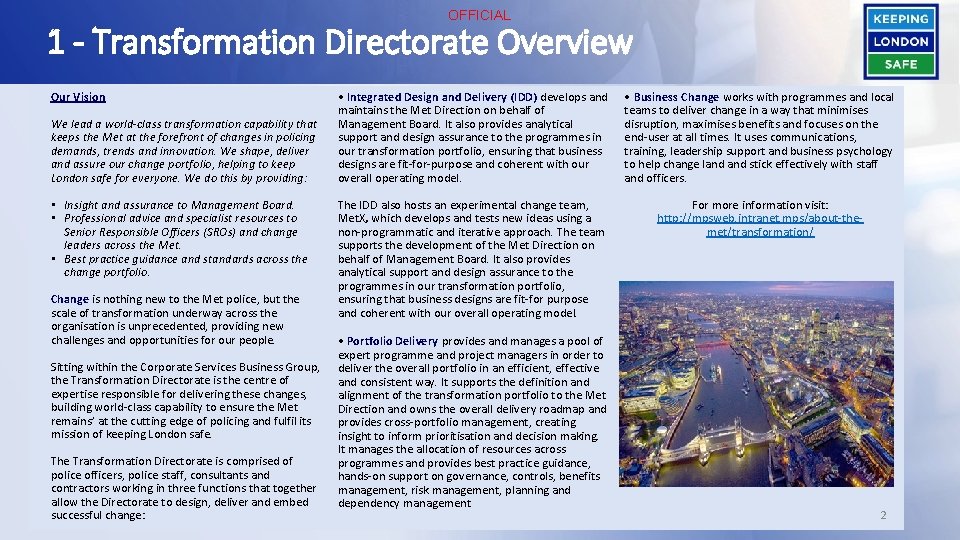 OFFICIAL

1 - Transformation Directorate Overview

KEEPING LONDON SAFE

Our Vision

We lead a world-class transformation capability that keeps the Met at the forefront of changes in policing demands, trends and innovation. We shape, deliver and assure our change portfolio, helping to keep London safe for everyone. We do this by providing:

• Insight and assurance to Management Board.
• Professional advice and specialist resources to Senior Responsible Officers (SROs) and change leaders across the Met.
• Best practice guidance and standards across the change portfolio.

Change is nothing new to the Met police, but the scale of transformation underway across the organisation is unprecedented, providing new challenges and opportunities for our people.

Sitting within the Corporate Services Business Group, the Transformation Directorate is the centre of expertise responsible for delivering these changes, building world-class capability to ensure the Met remains' at the cutting edge of policing and fulfil its mission of keeping London safe.

The Transformation Directorate is comprised of police officers, police staff, consultants and contractors working in three functions that together allow the Directorate to design, deliver and embed successful change:

• Integrated Design and Delivery (IDD) develops and maintains the Met Direction on behalf of Management Board. It also provides analytical support and design assurance to the programmes in our transformation portfolio, ensuring that business designs are fit-for-purpose and coherent with our overall operating model.

The IDD also hosts an experimental change team, MetX, which develops and tests new ideas using a non-programmatic and iterative approach. The team supports the development of the Met Direction on behalf of Management Board. It also provides analytical support and design assurance to the programmes in our transformation portfolio, ensuring that business designs are fit-for purpose and coherent with our overall operating model.

• Portfolio Delivery provides and manages a pool of expert programme and project managers in order to deliver the overall portfolio in an efficient, effective and consistent way. It supports the definition and alignment of the transformation portfolio to the Met Direction and owns the overall delivery roadmap and provides cross-portfolio management, creating insight to inform prioritisation and decision making. It manages the allocation of resources across programmes and provides best practice guidance, hands-on support on governance, controls, benefits management, risk management, planning and dependency management

• Business Change works with programmes and local teams to deliver change in a way that minimises disruption, maximises benefits and focuses on the end-user at all times. It uses communications, training, leadership support and business psychology to help change land and stick effectively with staff and officers.

For more information visit: http://mpsweb.intranet.mps/about-the-met/transformation/

2